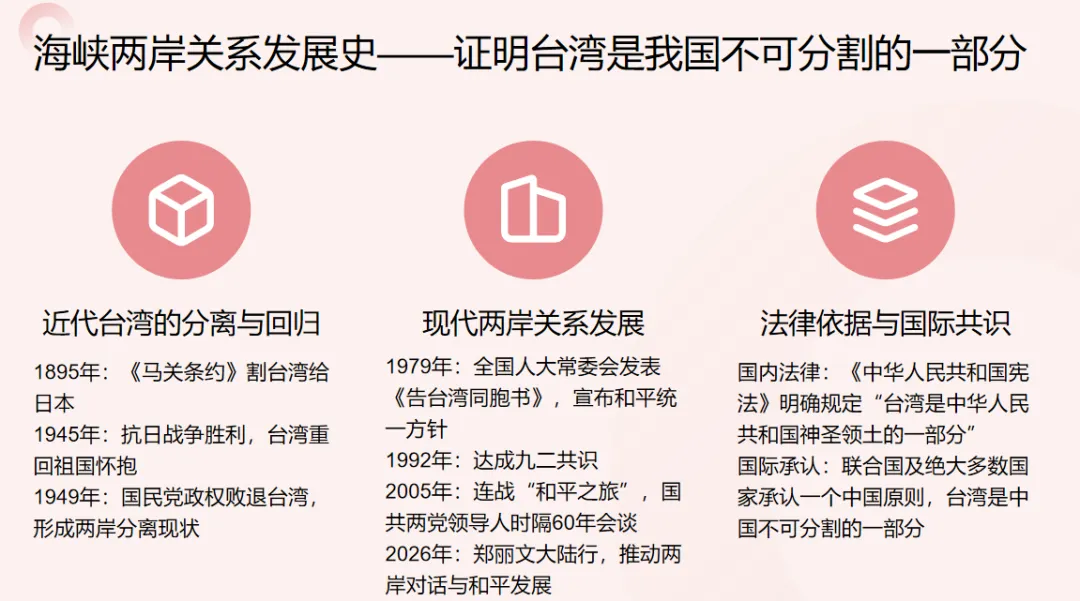 海峡两岸关系发展史——证明台湾是我国不可分割的一部分

近代台湾的分离与回归

1895年：《马关条约》割台湾给日本
1945年：抗日战争胜利，台湾重回祖国怀抱
1949年：国民党政权败退台湾，形成两岸分离现状

现代两岸关系发展

1979年：全国人大常委会发表《告台湾同胞书》，宣布和平统一方针
1992年：达成九二共识
2005年：连战“和平之旅”，国共两党领导人时隔60年会谈
2026年：郑丽文大陆行，推动两岸对话与和平发展

法律依据与国际共识

国内法律：《中华人民共和国宪法》明确规定“台湾是中华人民共和国神圣领土的一部分”
国际承认：联合国及绝大多数国家承认一个中国原则，台湾是中国不可分割的一部分